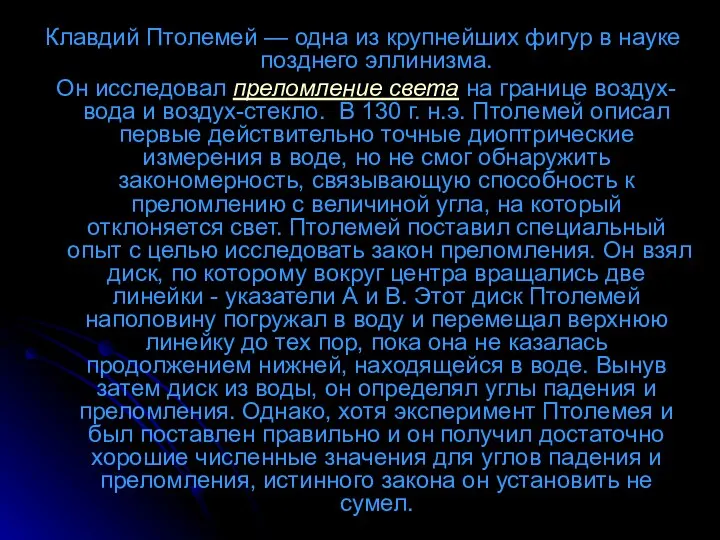 Клавдий Птолемей — одна из крупнейших фигур в науке позднего эллинизма.

Он исследовал преломление света на границе воздух-вода и воздух-стекло. В 130 г. н.э. Птолемей описал первые действительно точные диоптрические измерения в воде, но не смог обнаружить закономерность, связывающую способность к преломлению с величиной угла, на который отклоняется свет. Птолемей поставил специальный опыт с целью исследовать закон преломления. Он взял диск, по которому вокруг центра вращались две линейки - указатели А и В. Этот диск Птолемей наполовину погружал в воду и перемещал верхнюю линейку до тех пор, пока она не казалась продолжением нижней, находящейся в воде. Вынув затем диск из воды, он определял углы падения и преломления. Однако, хотя эксперимент Птолемея и был поставлен правильно и он получил достаточно хорошие численные значения для углов падения и преломления, истинного закона он установить не сумел.